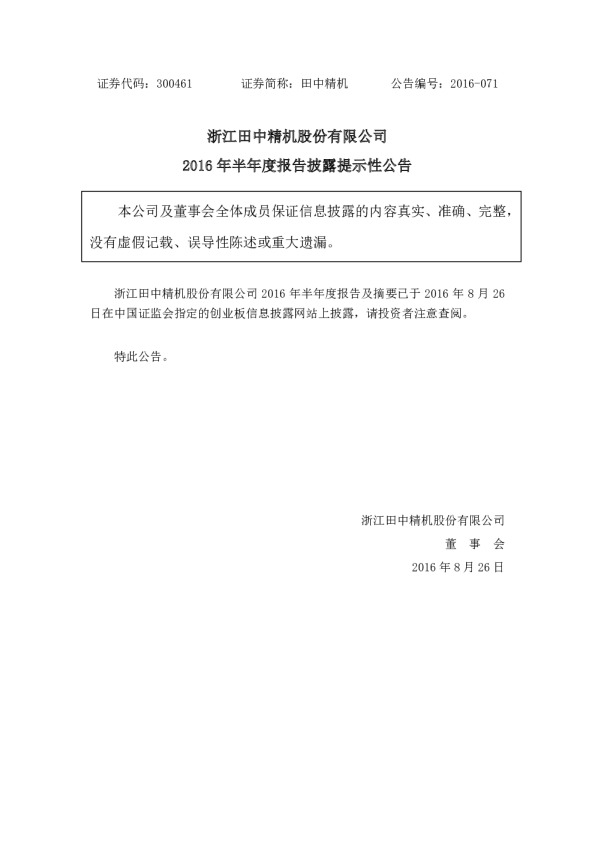 证券代码：300461　　　证券简称：田中精机　　　公告编号：2016-071

浙江田中精机股份有限公司
2016 年半年度报告披露提示性公告

本公司及董事会全体成员保证信息披露的内容真实、准确、完整，没有虚假记载、误导性陈述或重大遗漏。

浙江田中精机股份有限公司 2016 年半年度报告及摘要已于 2016 年 8 月 26 日在中国证监会指定的创业板信息披露网站上披露，请投资者注意查阅。

特此公告。

浙江田中精机股份有限公司
董　事　会
2016 年 8 月 26 日